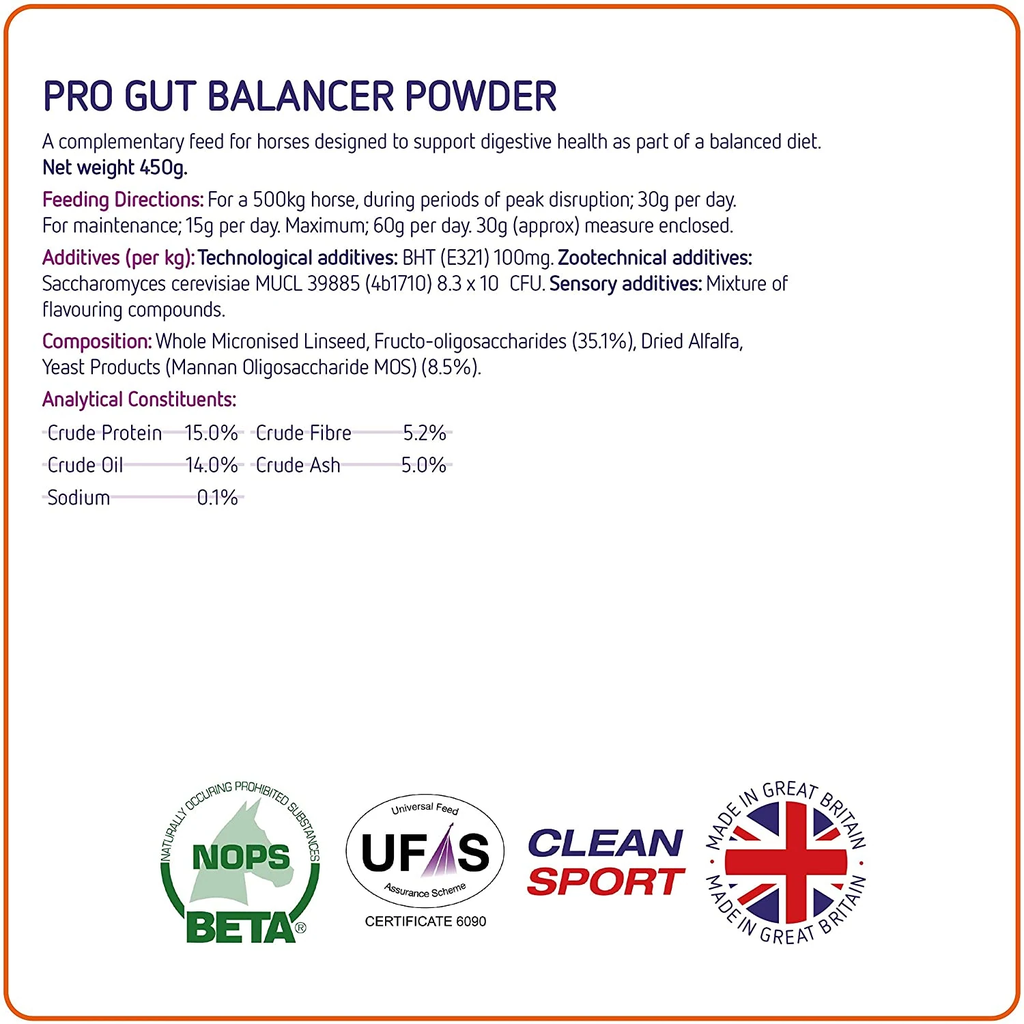 PRO GUT BALANCER POWDER

A complementary feed for horses designed to support digestive health as part of a balanced diet.
Net weight 450g.

Feeding Directions: For a 500kg horse, during periods of peak disruption; 30g per day. For maintenance; 15g per day. Maximum; 60g per day. 30g (approx) measure enclosed.

Additives (per kg): Technological additives: BHT (E321) 100mg. Zootechnical additives: Saccharomyces cerevisiae MUCL 39885 (4b1710) 8.3 x 10 CFU. Sensory additives: Mixture of flavouring compounds.

Composition: Whole Micronised Linseed, Fructo-oligosaccharides (35.1%), Dried Alfalfa, Yeast Products (Mannan Oligosaccharide MOS) (8.5%).

Analytical Constituents:

| Crude Protein | 15.0% | Crude Fibre | 5.2% |
|---|---|---|---|
| Crude Oil | 14.0% | Crude Ash | 5.0% |
| Sodium | 0.1% | | |

NATURALLY OCCURING PROHIBITED SUBSTANCES
NOPS
BETA®

Universal Feed
UFAS
Assurance Scheme
CERTIFICATE 6090

CLEAN
SPORT

MADE IN GREAT BRITAIN
MADE IN GREAT BRITAIN